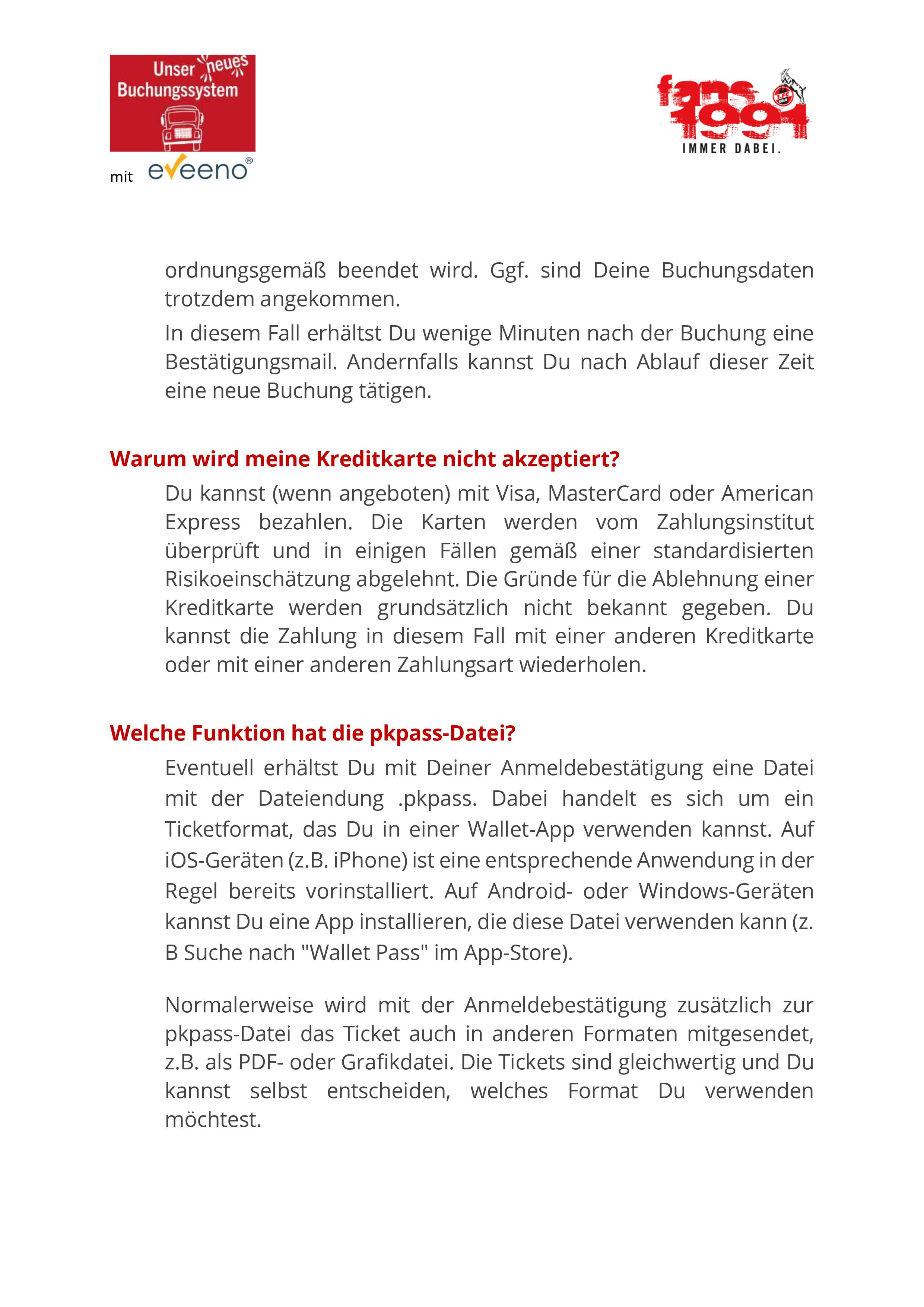 Unser neues Buchungssystem

mit eveeno®

fans 1991
IMMER DABEI.

ordnungsgemäß beendet wird. Ggf. sind Deine Buchungsdaten trotzdem angekommen.

In diesem Fall erhältst Du wenige Minuten nach der Buchung eine Bestätigungsmail. Andernfalls kannst Du nach Ablauf dieser Zeit eine neue Buchung tätigen.

Warum wird meine Kreditkarte nicht akzeptiert?

Du kannst (wenn angeboten) mit Visa, MasterCard oder American Express bezahlen. Die Karten werden vom Zahlungsinstitut überprüft und in einigen Fällen gemäß einer standardisierten Risikoeinschätzung abgelehnt. Die Gründe für die Ablehnung einer Kreditkarte werden grundsätzlich nicht bekannt gegeben. Du kannst die Zahlung in diesem Fall mit einer anderen Kreditkarte oder mit einer anderen Zahlungsart wiederholen.

Welche Funktion hat die pkpass-Datei?

Eventuell erhältst Du mit Deiner Anmeldebestätigung eine Datei mit der Dateiendung .pkpass. Dabei handelt es sich um ein Ticketformat, das Du in einer Wallet-App verwenden kannst. Auf iOS-Geräten (z.B. iPhone) ist eine entsprechende Anwendung in der Regel bereits vorinstalliert. Auf Android- oder Windows-Geräten kannst Du eine App installieren, die diese Datei verwenden kann (z. B Suche nach "Wallet Pass" im App-Store).

Normalerweise wird mit der Anmeldebestätigung zusätzlich zur pkpass-Datei das Ticket auch in anderen Formaten mitgesendet, z.B. als PDF- oder Grafikdatei. Die Tickets sind gleichwertig und Du kannst selbst entscheiden, welches Format Du verwenden möchtest.